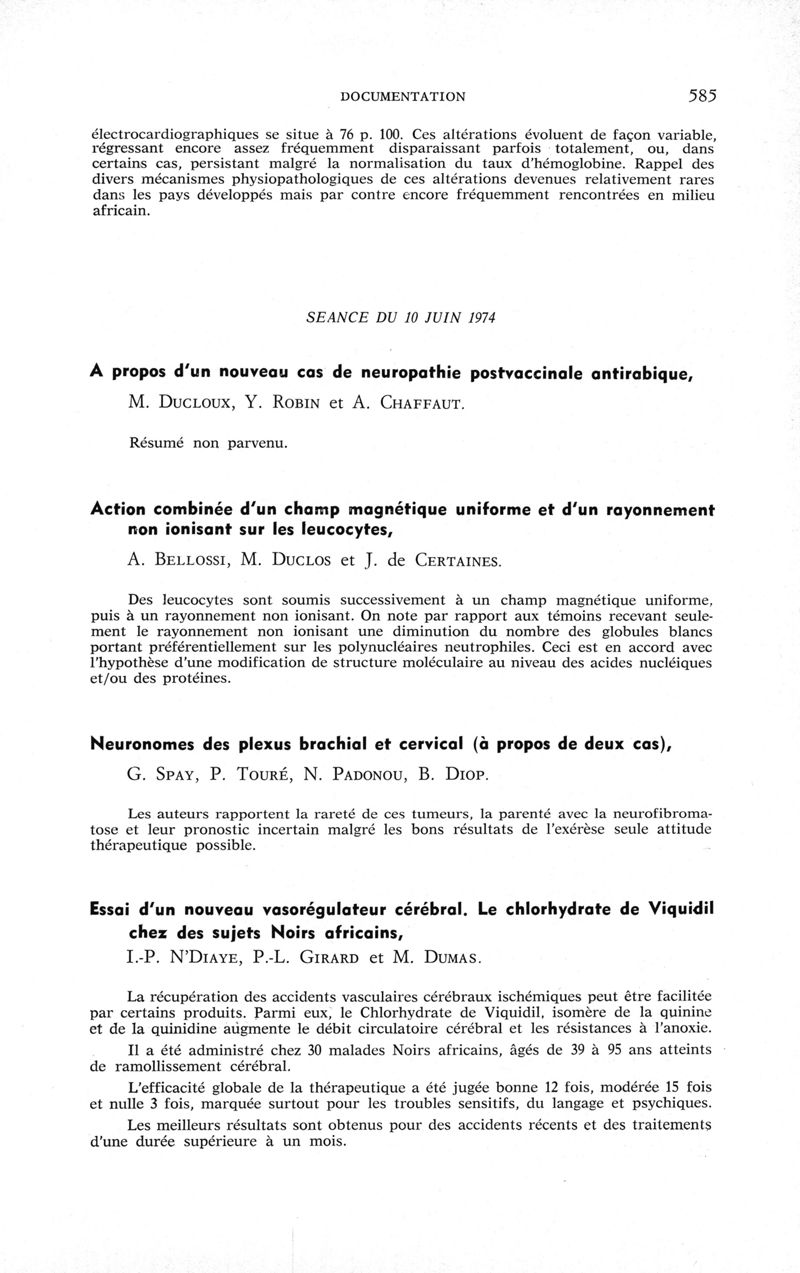 DOCUMENTATION 585

électrocardiographiques se situe à 76 p. 100. Ces altérations évoluent de façon variable, régressant encore assez fréquemment disparaissant parfois totalement, ou, dans certains cas, persistant malgré la normalisation du taux d'hémoglobine. Rappel des divers mécanismes physiopathologiques de ces altérations devenues relativement rares dans les pays développés mais par contre encore fréquemment rencontrées en milieu africain.

SEANCE DU 10 JUIN 1974

A propos d'un nouveau cas de neuropathie postvaccinale antirabique,

M. DUCLOUX, Y. ROBIN et A. CHAFFAUT.

Résumé non parvenu.

Action combinée d'un champ magnétique uniforme et d'un rayonnement non ionisant sur les leucocytes,

A. BELLOSSI, M. DUCLOS et J. de CERTAINES.

Des leucocytes sont soumis successivement à un champ magnétique uniforme, puis à un rayonnement non ionisant. On note par rapport aux témoins recevant seulement le rayonnement non ionisant une diminution du nombre des globules blancs portant préférentiellement sur les polynucléaires neutrophiles. Ceci est en accord avec l'hypothèse d'une modification de structure moléculaire au niveau des acides nucléiques et/ou des protéines.

Neuronomes des plexus brachial et cervical (à propos de deux cas),

G. SPAY, P. TOURÉ, N. PADONOU, B. DIOP.

Les auteurs rapportent la rareté de ces tumeurs, la parenté avec la neurofibromatose et leur pronostic incertain malgré les bons résultats de l'exérèse seule attitude thérapeutique possible.

Essai d'un nouveau vasorégulateur cérébral. Le chlorhydrate de Viquidil chez des sujets Noirs africains,

I.-P. N'DIAYE, P.-L. GIRARD et M. DUMAS.

La récupération des accidents vasculaires cérébraux ischémiques peut être facilitée par certains produits. Parmi eux, le Chlorhydrate de Viquidil, isomère de la quinine et de la quinidine augmente le débit circulatoire cérébral et les résistances à l'anoxie.

Il a été administré chez 30 malades Noirs africains, âgés de 39 à 95 ans atteints de ramollissement cérébral.

L'efficacité globale de la thérapeutique a été jugée bonne 12 fois, modérée 15 fois et nulle 3 fois, marquée surtout pour les troubles sensitifs, du langage et psychiques.

Les meilleurs résultats sont obtenus pour des accidents récents et des traitements d'une durée supérieure à un mois.